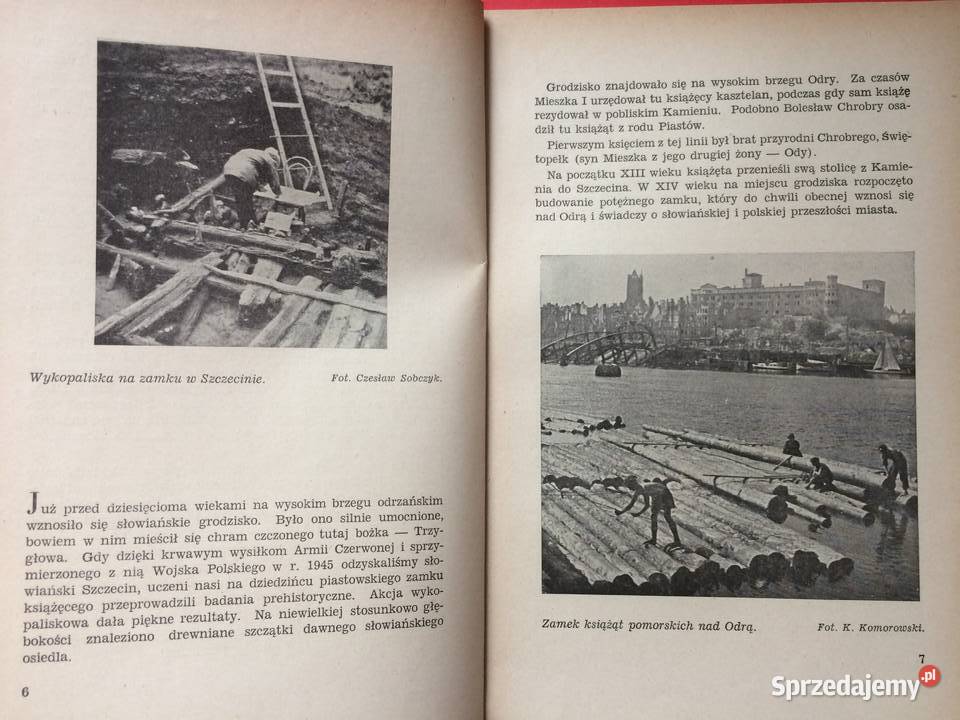 Wykopaliska na zamku w Szczecinie.

Fot. Czesław Sobczyk.

Już przed dziesięcioma wiekami na wysokim brzegu odrzańskim wznosiło się słowiańskie grodzisko. Było ono silnie umocnione, bowiem w nim mieścił się chram czczonego tutaj bożka — Trzygłowa. Gdy dzięki krwawym wysiłkom Armii Czerwonej i sprzymierzonego z nią Wojska Polskiego w r. 1945 odzyskaliśmy słowiański Szczecin, uczeni nasi na dziedzińcu piastowskiego zamku książęcego przeprowadzili badania prehistoryczne. Akcja wykopaliskowa dała piękne rezultaty. Na niewielkiej stosunkowo głębokości znaleziono drewniane szczątki dawnego słowiańskiego osiedla.

6

Grodzisko znajdowało się na wysokim brzegu Odry. Za czasów Mieszka I urzędował tu książęcy kasztelan, podczas gdy sam książę rezydował w pobliskim Kamieniu. Podobno Bolesław Chrobry osadził tu książąt z rodu Piastów.

Pierwszym księciem z tej linii był brat przyrodni Chrobrego, Świętopełk (syn Mieszka z jego drugiej żony — Ody).

Na początku XIII wieku książęta przenieśli swą stolicę z Kamienia do Szczecina. W XIV wieku na miejscu grodziska rozpoczęto budowanie potężnego zamku, który do chwili obecnej wznosi się nad Odrą i świadczy o słowiańskiej i polskiej przeszłości miasta.

Zamek książąt pomorskich nad Odrą.

Fot. K. Komorowski.

7

Sprzedajemy.pl